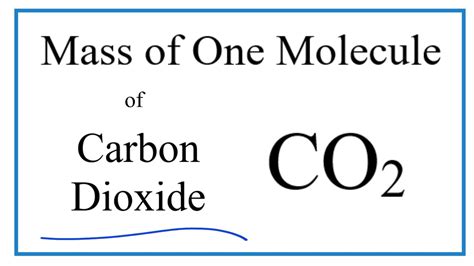 Mass of One Molecule

of

Carbon Dioxide

$CO_2$